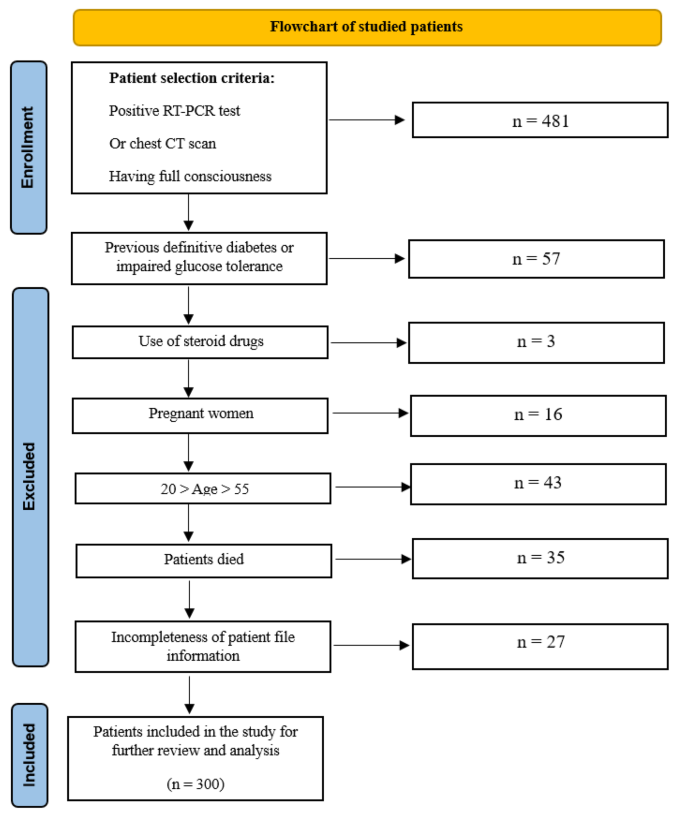 Flowchart of studied patients

Enrollment

Patient selection criteria:

Positive RT-PCR test

Or chest CT scan

Having full consciousness

n = 481

Previous definitive diabetes or impaired glucose tolerance

n = 57

Excluded

Use of steroid drugs

n = 3

Pregnant women

n = 16

20 > Age > 55

n = 43

Patients died

n = 35

Incompleteness of patient file information

n = 27

Included

Patients included in the study for further review and analysis

(n = 300)